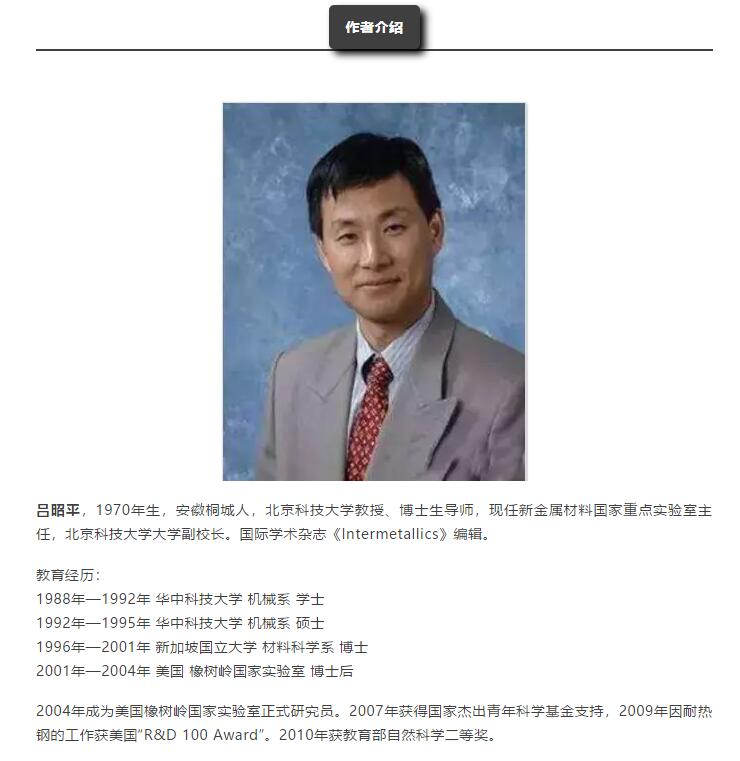 作者介绍

吕昭平，1970年生，安徽桐城人，北京科技大学教授、博士生导师，现任新金属材料国家重点实验室主任，北京科技大学大学副校长。国际学术杂志《Intermetallics》编辑。

教育经历：
1988年—1992年 华中科技大学 机械系 学士
1992年—1995年 华中科技大学 机械系 硕士
1996年—2001年 新加坡国立大学 材料科学系 博士
2001年—2004年 美国 橡树岭国家实验室 博士后

2004年成为美国橡树岭国家实验室正式研究员。2007年获得国家杰出青年科学基金支持，2009年因耐热钢的工作获美国"R&D 100 Award"。2010年获教育部自然科学二等奖。